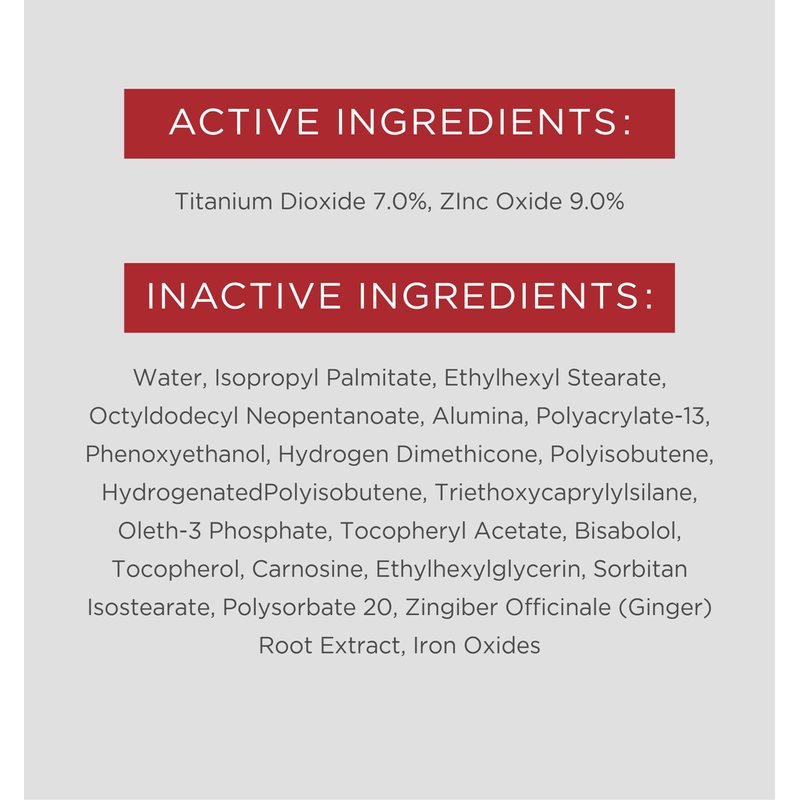 ACTIVE INGREDIENTS:

Titanium Dioxide 7.0%, ZInc Oxide 9.0%

INACTIVE INGREDIENTS:

Water, Isopropyl Palmitate, Ethylhexyl Stearate, Octyldodecyl Neopentanoate, Alumina, Polyacrylate-13, Phenoxyethanol, Hydrogen Dimethicone, Polyisobutene, HydrogenatedPolyisobutene, Triethoxycaprylylsilane, Oleth-3 Phosphate, Tocopheryl Acetate, Bisabolol, Tocopherol, Carnosine, Ethylhexylglycerin, Sorbitan Isostearate, Polysorbate 20, Zingiber Officinale (Ginger) Root Extract, Iron Oxides